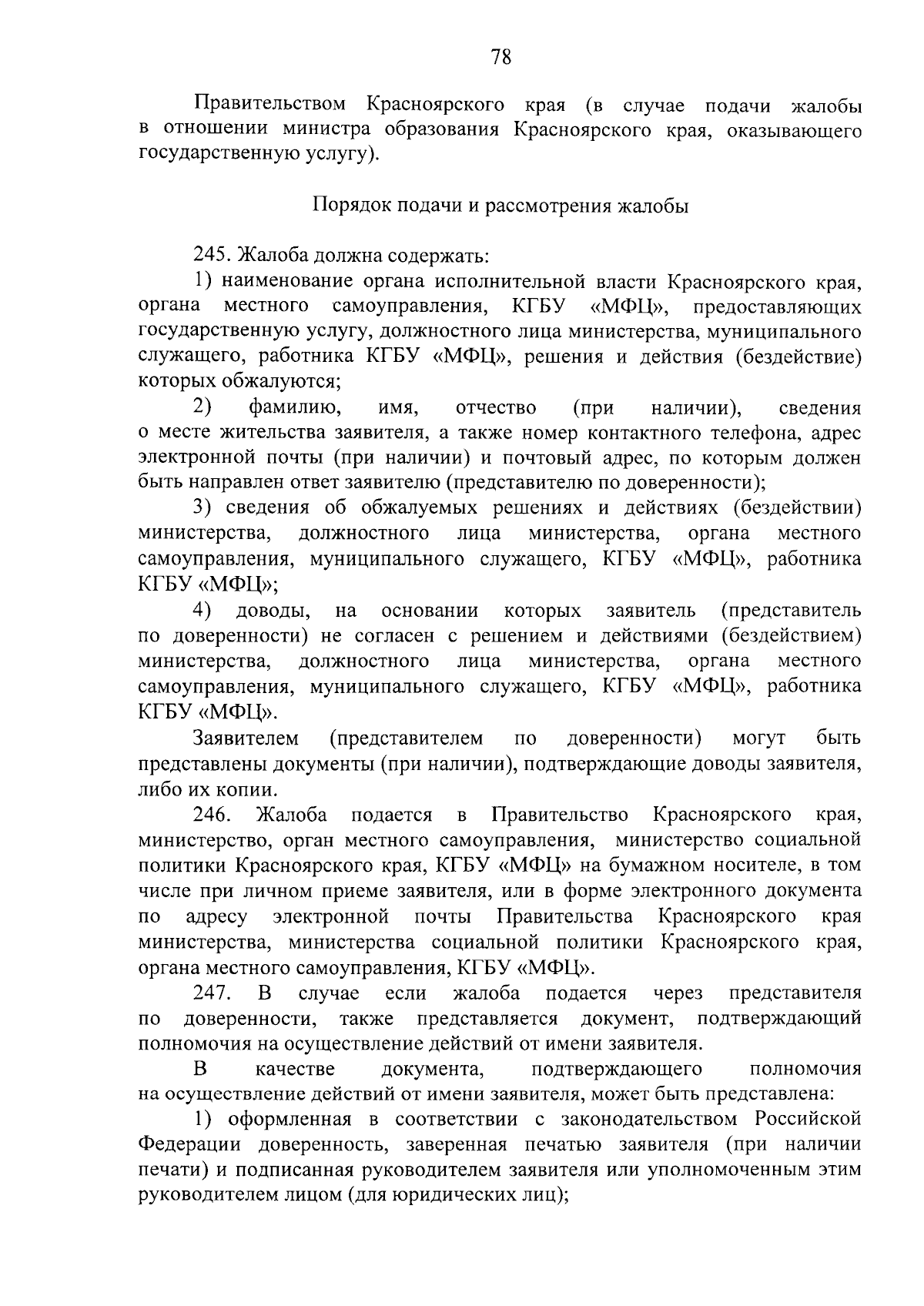 78

Правительством Красноярского края (в случае подачи жалобы в отношении министра образования Красноярского края, оказывающего государственную услугу).

Порядок подачи и рассмотрения жалобы

245. Жалоба должна содержать:

1) наименование органа исполнительной власти Красноярского края, органа местного самоуправления, КГБУ «МФЦ», предоставляющих государственную услугу, должностного лица министерства, муниципального служащего, работника КГБУ «МФЦ», решения и действия (бездействие) которых обжалуются;

2) фамилию, имя, отчество (при наличии), сведения о месте жительства заявителя, а также номер контактного телефона, адрес электронной почты (при наличии) и почтовый адрес, по которым должен быть направлен ответ заявителю (представителю по доверенности);

3) сведения об обжалуемых решениях и действиях (бездействии) министерства, должностного лица министерства, органа местного самоуправления, муниципального служащего, КГБУ «МФЦ», работника КГБУ «МФЦ»;

4) доводы, на основании которых заявитель (представитель по доверенности) не согласен с решением и действиями (бездействием) министерства, должностного лица министерства, органа местного самоуправления, муниципального служащего, КГБУ «МФЦ», работника КГБУ «МФЦ».

Заявителем (представителем по доверенности) могут быть представлены документы (при наличии), подтверждающие доводы заявителя, либо их копии.

246. Жалоба подается в Правительство Красноярского края, министерство, орган местного самоуправления, министерство социальной политики Красноярского края, КГБУ «МФЦ» на бумажном носителе, в том числе при личном приеме заявителя, или в форме электронного документа по адресу электронной почты Правительства Красноярского края министерства, министерства социальной политики Красноярского края, органа местного самоуправления, КГБУ «МФЦ».

247. В случае если жалоба подается через представителя по доверенности, также представляется документ, подтверждающий полномочия на осуществление действий от имени заявителя.

В качестве документа, подтверждающего полномочия на осуществление действий от имени заявителя, может быть представлена:

1) оформленная в соответствии с законодательством Российской Федерации доверенность, заверенная печатью заявителя (при наличии печати) и подписанная руководителем заявителя или уполномоченным этим руководителем лицом (для юридических лиц);